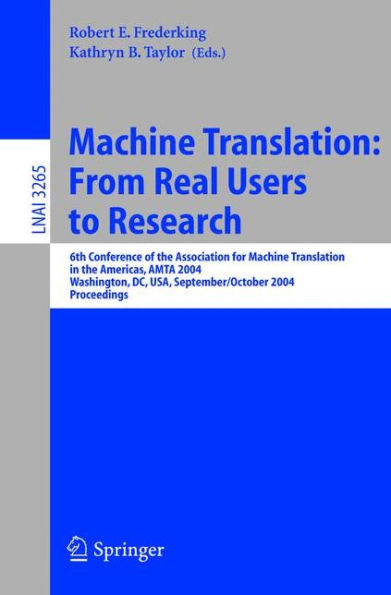 Robert E. Frederking
Kathryn B. Taylor (Eds.)

LNAI 3265

Machine Translation: From Real Users to Research

6th Conference of the Association for Machine Translation in the Americas, AMTA 2004
Washington, DC, USA, September/October 2004
Proceedings

Springer